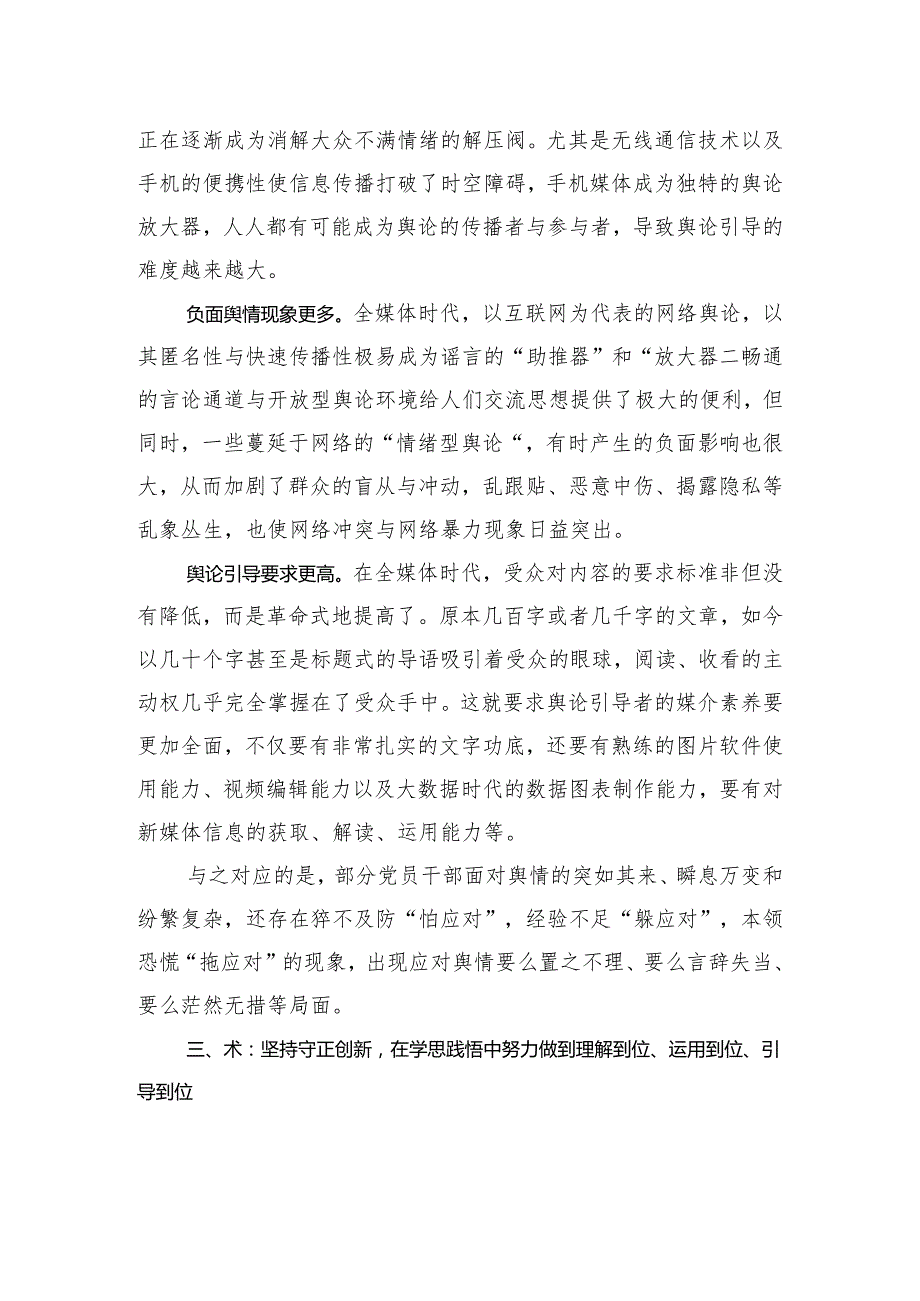 正在逐渐成为消解大众不满情绪的解压阀。尤其是无线通信技术以及手机的便携性使信息传播打破了时空障碍，手机媒体成为独特的舆论放大器，人人都有可能成为舆论的传播者与参与者，导致舆论引导的难度越来越大。

负面舆情现象更多。全媒体时代，以互联网为代表的网络舆论，以其匿名性与快速传播性极易成为谣言的“助推器”和“放大器二畅通的言论通道与开放型舆论环境给人们交流思想提供了极大的便利，但同时，一些蔓延于网络的“情绪型舆论“，有时产生的负面影响也很大，从而加剧了群众的盲从与冲动，乱跟贴、恶意中伤、揭露隐私等乱象丛生，也使网络冲突与网络暴力现象日益突出。

舆论引导要求更高。在全媒体时代，受众对内容的要求标准非但没有降低，而是革命式地提高了。原本几百字或者几千字的文章，如今以几十个字甚至是标题式的导语吸引着受众的眼球，阅读、收看的主动权几乎完全掌握在了受众手中。这就要求舆论引导者的媒介素养要更加全面，不仅要有非常扎实的文字功底，还要有熟练的图片软件使用能力、视频编辑能力以及大数据时代的数据图表制作能力，要有对新媒体信息的获取、解读、运用能力等。

与之对应的是，部分党员干部面对舆情的突如其来、瞬息万变和纷繁复杂，还存在猝不及防“怕应对”，经验不足“躲应对”，本领恐慌“拖应对”的现象，出现应对舆情要么置之不理、要么言辞失当、要么茫然无措等局面。

三、术：坚持守正创新，在学思践悟中努力做到理解到位、运用到位、引导到位